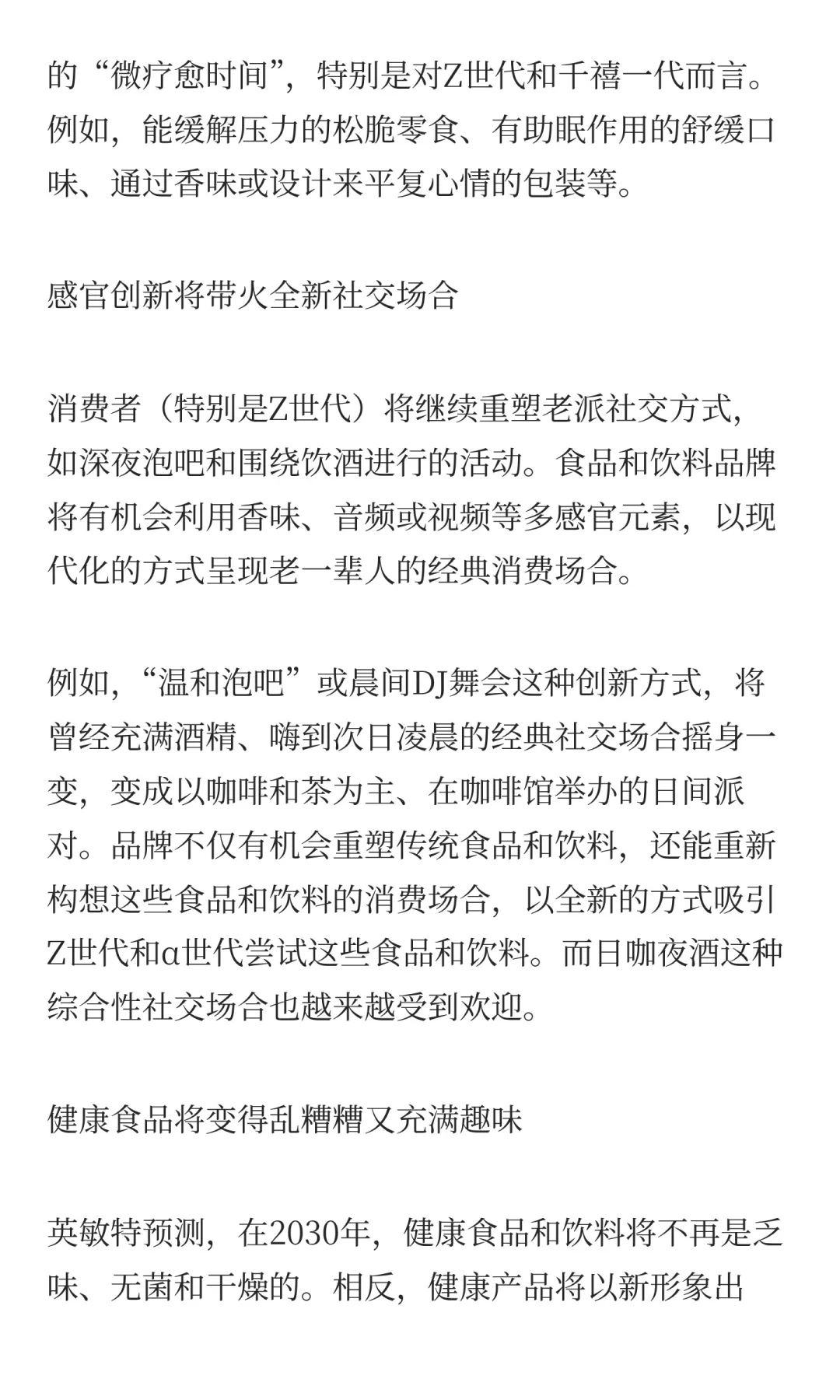 的“微疗愈时间”，特别是对Z世代和千禧一代而言。例如，能缓解压力的松脆零食、有助眠作用的舒缓口味、通过香味或设计来平复心情的包装等。

感官创新将带火全新社交场合

消费者（特别是Z世代）将继续重塑老派社交方式，如深夜泡吧和围绕饮酒进行的活动。食品和饮料品牌将有机会利用香味、音频或视频等多感官元素，以现代化的方式呈现老一辈人的经典消费场合。

例如，“温和泡吧”或晨间DJ舞会这种创新方式，将曾经充满酒精、嗨到次日凌晨的经典社交场合摇身一变，变成以咖啡和茶为主、在咖啡馆举办的日间派对。品牌不仅有机会重塑传统食品和饮料，还能重新构想这些食品和饮料的消费场合，以全新的方式吸引Z世代和α世代尝试这些食品和饮料。而日咖夜酒这种综合性社交场合也越来越受到欢迎。

健康食品将变得乱糟糟又充满趣味

英敏特预测，在2030年，健康食品和饮料将不再是乏味、无菌和干燥的。相反，健康产品将以新形象出